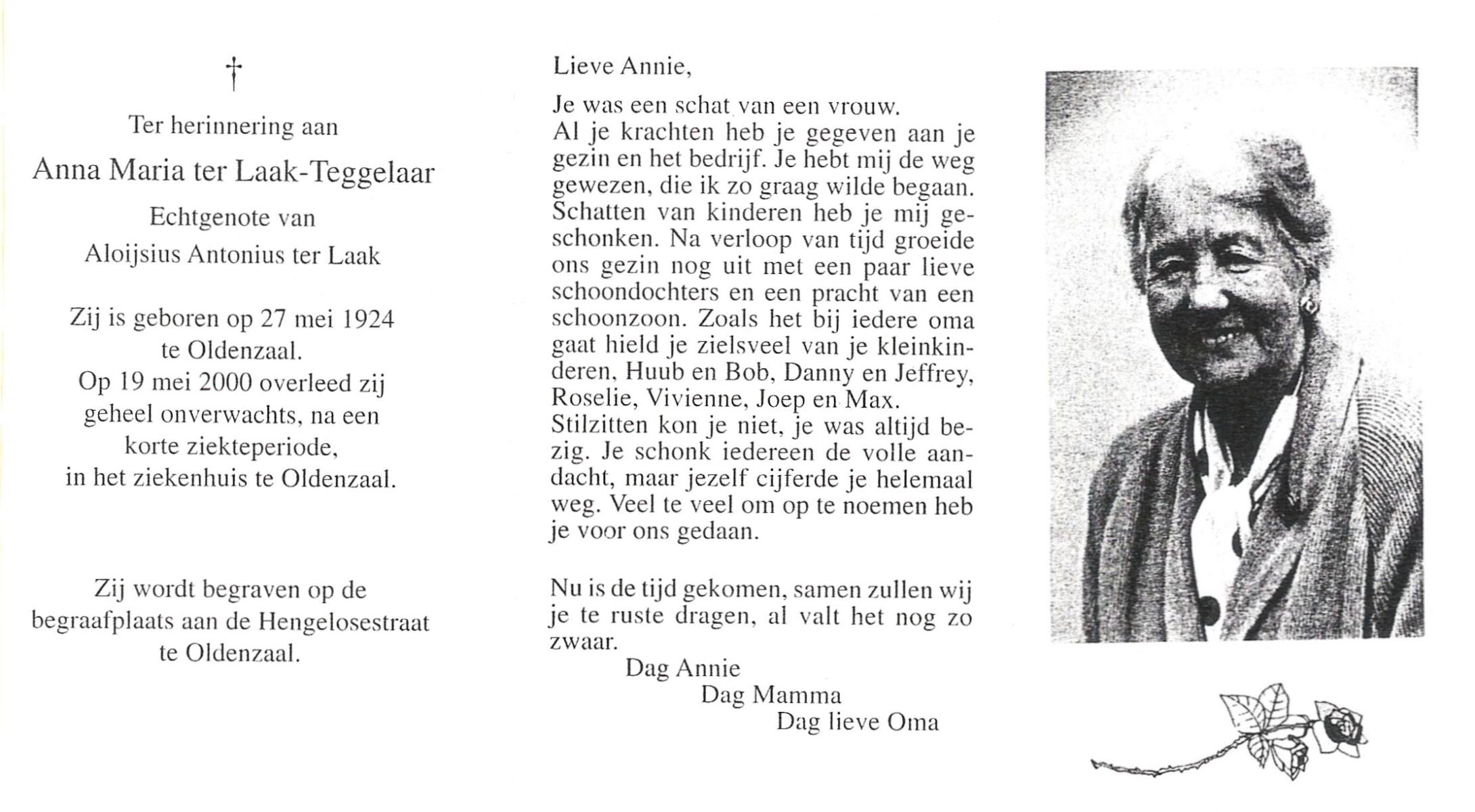 †

Ter herinnering aan

Anna Maria ter Laak-Teggelaar

Echtgenote van

Aloijsius Antonius ter Laak

Zij is geboren op 27 mei 1924 te Oldenzaal. Op 19 mei 2000 overleed zij geheel onverwachts, na een korte ziekteperiode, in het ziekenhuis te Oldenzaal.

Zij wordt begraven op de begraafplaats aan de Hengelosestraat te Oldenzaal.

Lieve Annie,

Je was een schat van een vrouw. Al je krachten heb je gegeven aan je gezin en het bedrijf. Je hebt mij de weg gewezen, die ik zo graag wilde begaan. Schatten van kinderen heb je mij geschonken. Na verloop van tijd groeide ons gezin nog uit met een paar lieve schoondochters en een pracht van een schoonzoon. Zoals het bij iedere oma gaat hield je zielsveel van je kleinkinderen, Huub en Bob, Danny en Jeffrey, Roselie, Vivienne, Joep en Max. Stilzitten kon je niet, je was altijd bezig. Je schonk iedereen de volle aandacht, maar jezelf cijferde je helemaal weg. Veel te veel om op te noemen heb je voor ons gedaan.

Nu is de tijd gekomen, samen zullen wij je te ruste dragen, al valt het nog zo zwaar.

Dag Annie
Dag Mamma
Dag lieve Oma